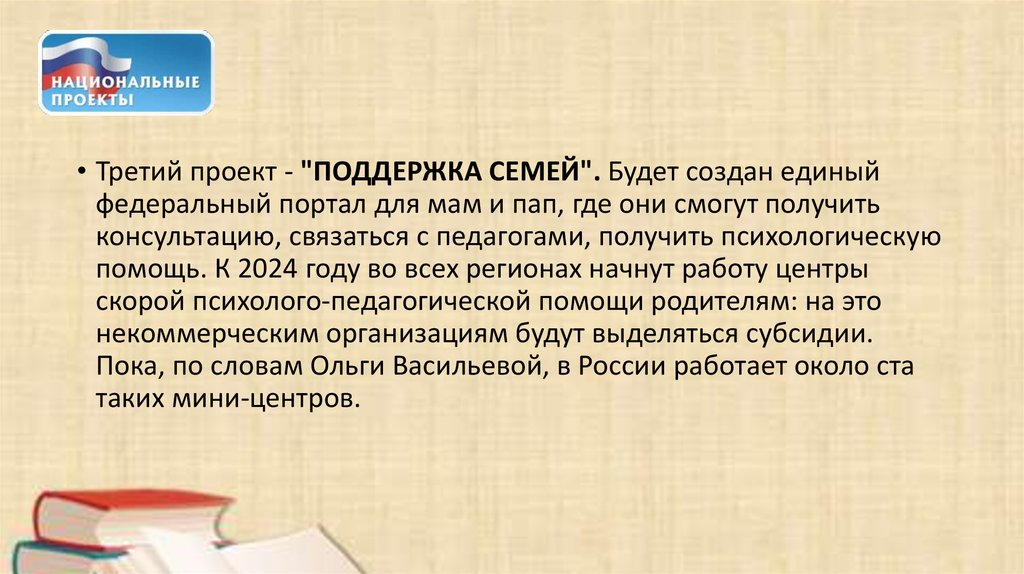 НАЦИОНАЛЬНЫЕ ПРОЕКТЫ

• Третий проект - "ПОДДЕРЖКА СЕМЕЙ". Будет создан единый федеральный портал для мам и пап, где они смогут получить консультацию, связаться с педагогами, получить психологическую помощь. К 2024 году во всех регионах начнут работу центры скорой психолого-педагогической помощи родителям: на это некоммерческим организациям будут выделяться субсидии. Пока, по словам Ольги Васильевой, в России работает около ста таких мини-центров.